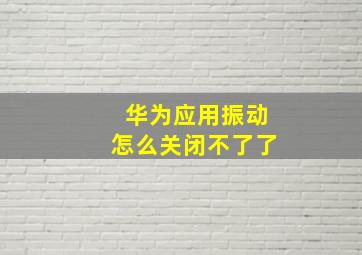 华为应用振动
怎么关闭不了了